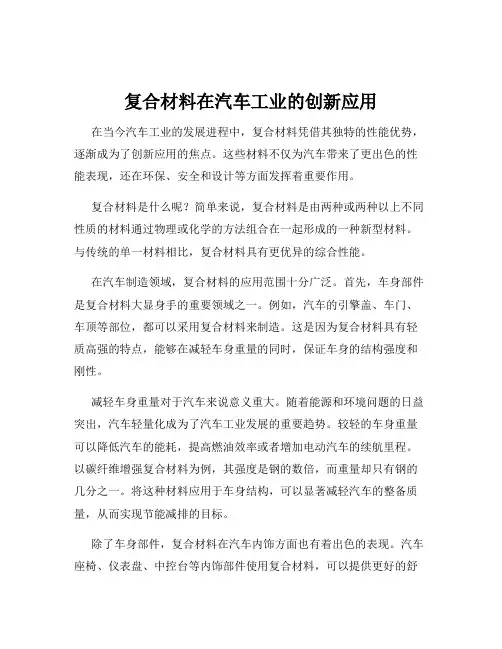 复合材料在汽车工业的创新应用

在当今汽车工业的发展进程中，复合材料凭借其独特的性能优势，逐渐成为了创新应用的焦点。这些材料不仅为汽车带来了更出色的性能表现，还在环保、安全和设计等方面发挥着重要作用。

复合材料是什么呢？简单来说，复合材料是由两种或两种以上不同性质的材料通过物理或化学的方法组合在一起形成的一种新型材料。与传统的单一材料相比，复合材料具有更优异的综合性能。

在汽车制造领域，复合材料的应用范围十分广泛。首先，车身部件是复合材料大显身手的重要领域之一。例如，汽车的引擎盖、车门、车顶等部位，都可以采用复合材料来制造。这是因为复合材料具有轻质高强的特点，能够在减轻车身重量的同时，保证车身的结构强度和刚性。

减轻车身重量对于汽车来说意义重大。随着能源和环境问题的日益突出，汽车轻量化成为了汽车工业发展的重要趋势。较轻的车身重量可以降低汽车的能耗，提高燃油效率或者增加电动汽车的续航里程。以碳纤维增强复合材料为例，其强度是钢的数倍，而重量却只有钢的几分之一。将这种材料应用于车身结构，可以显著减轻汽车的整备质量，从而实现节能减排的目标。

除了车身部件，复合材料在汽车内饰方面也有着出色的表现。汽车座椅、仪表盘、中控台等内饰部件使用复合材料，可以提供更好的舒